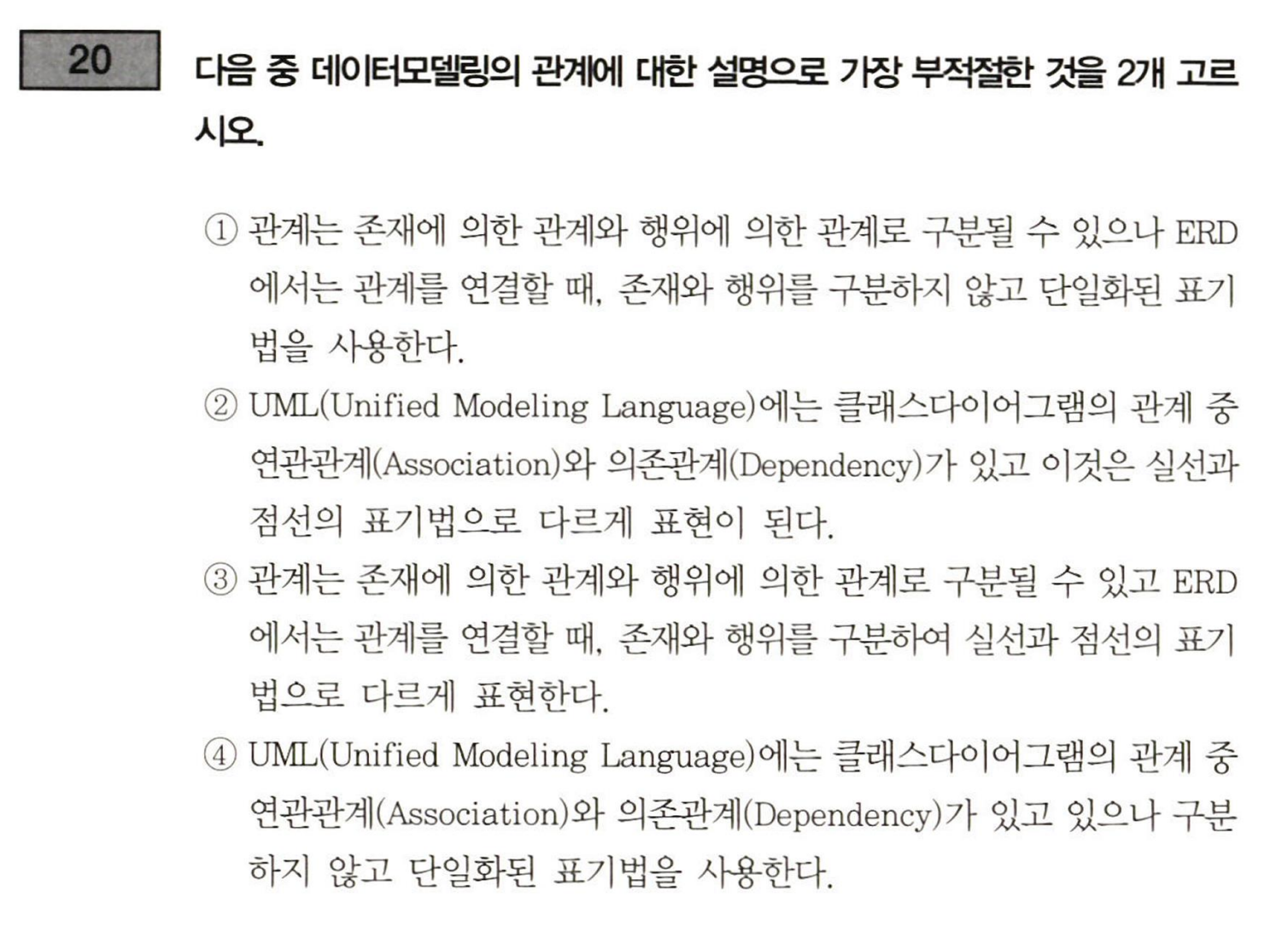 20

다음 중 데이터모델링의 관계에 대한 설명으로 가장 부적절한 것을 2개 고르시오.

① 관계는 존재에 의한 관계와 행위에 의한 관계로 구분될 수 있으나 ERD에서는 관계를 연결할 때, 존재와 행위를 구분하지 않고 단일화된 표기법을 사용한다.

② UML(Unified Modeling Language)에는 클래스다이어그램의 관계 중 연관관계(Association)와 의존관계(Dependency)가 있고 이것은 실선과 점선의 표기법으로 다르게 표현이 된다.

③ 관계는 존재에 의한 관계와 행위에 의한 관계로 구분될 수 있고 ERD에서는 관계를 연결할 때, 존재와 행위를 구분하여 실선과 점선의 표기법으로 다르게 표현한다.

④ UML(Unified Modeling Language)에는 클래스다이어그램의 관계 중 연관관계(Association)와 의존관계(Dependency)가 있고 있으나 구분하지 않고 단일화된 표기법을 사용한다.